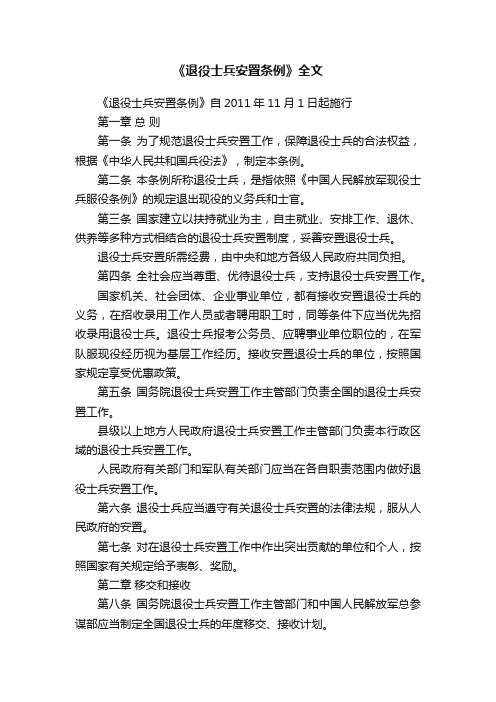 《退役士兵安置条例》全文

《退役士兵安置条例》自 2011 年 11 月 1 日起施行

第一章 总 则

第一条 为了规范退役士兵安置工作，保障退役士兵的合法权益，根据《中华人民共和国兵役法》，制定本条例。

第二条 本条例所称退役士兵，是指依照《中国人民解放军现役士兵服役条例》的规定退出现役的义务兵和士官。

第三条 国家建立以扶持就业为主，自主就业、安排工作、退休、供养等多种方式相结合的退役士兵安置制度，妥善安置退役士兵。

退役士兵安置所需经费，由中央和地方各级人民政府共同负担。

第四条 全社会应当尊重、优待退役士兵，支持退役士兵安置工作。

国家机关、社会团体、企业事业单位，都有接收安置退役士兵的义务，在招收录用工作人员或者聘用职工时，同等条件下应当优先招收录用退役士兵。退役士兵报考公务员、应聘事业单位职位的，在军队服现役经历视为基层工作经历。接收安置退役士兵的单位，按照国家规定享受优惠政策。

第五条 国务院退役士兵安置工作主管部门负责全国的退役士兵安置工作。

县级以上地方人民政府退役士兵安置工作主管部门负责本行政区域的退役士兵安置工作。

人民政府有关部门和军队有关部门应当在各自职责范围内做好退役士兵安置工作。

第六条 退役士兵应当遵守有关退役士兵安置的法律法规，服从人民政府的安置。

第七条 对在退役士兵安置工作中作出突出贡献的单位和个人，按照国家有关规定给予表彰、奖励。

第二章 移交和接收

第八条 国务院退役士兵安置工作主管部门和中国人民解放军总参谋部应当制定全国退役士兵的年度移交、接收计划。